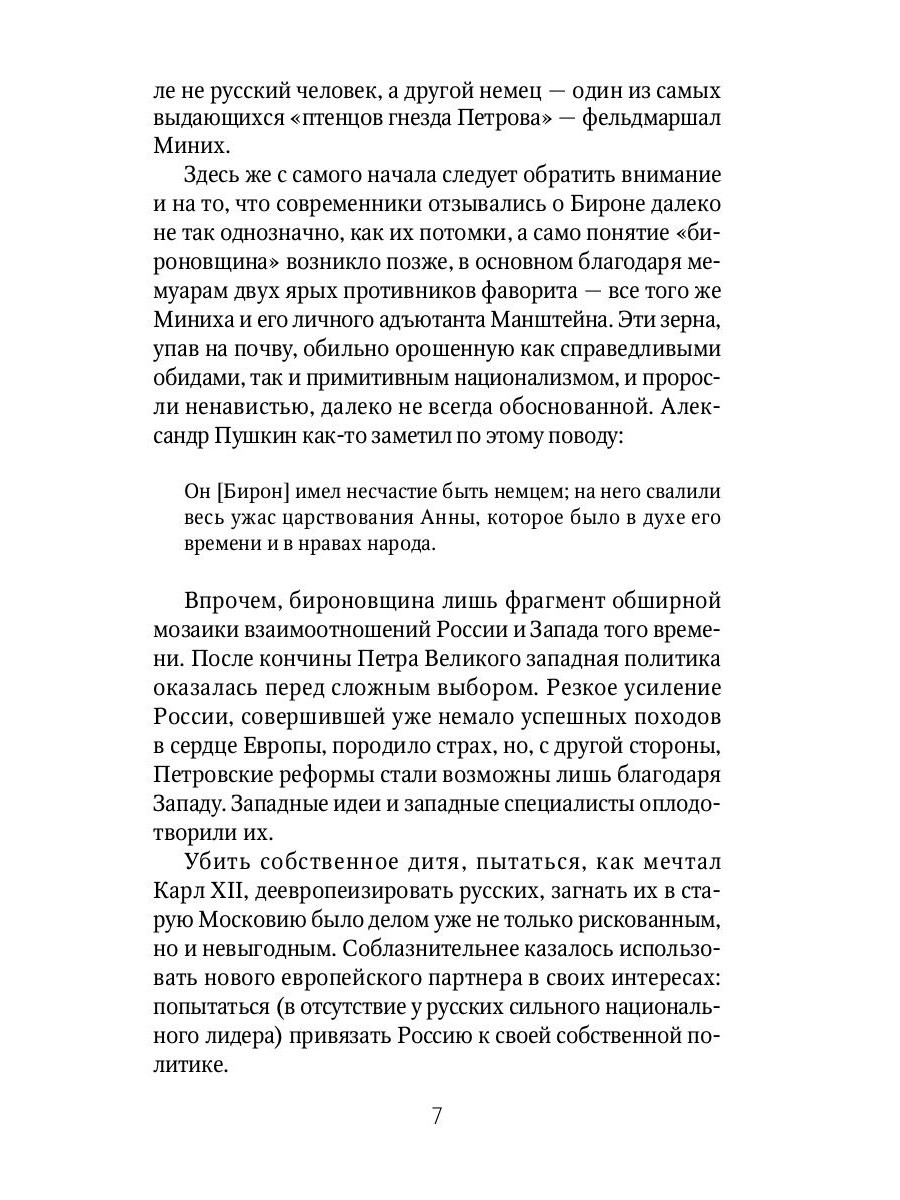 ле не русский человек, а другой немец — один из самых выдающихся «птенцов гнезда Петрова» — фельдмаршал Миних.

Здесь же с самого начала следует обратить внимание и на то, что современники отзывались о Бироне далеко не так однозначно, как их потомки, а само понятие «бироновщина» возникло позже, в основном благодаря мемуарам двух ярых противников фаворита — все того же Миниха и его личного адъютанта Манштейна. Эти зерна, упав на почву, обильно орошенную как справедливыми обидами, так и примитивным национализмом, и проросли ненавистью, далеко не всегда обоснованной. Александр Пушкин как-то заметил по этому поводу:

Он [Бирон] имел несчастие быть немцем; на него свалили весь ужас царствования Анны, которое было в духе его времени и в нравах народа.

Впрочем, бироновщина лишь фрагмент обширной мозаики взаимоотношений России и Запада того времени. После кончины Петра Великого западная политика оказалась перед сложным выбором. Резкое усиление России, совершившей уже немало успешных походов в сердце Европы, породило страх, но, с другой стороны, Петровские реформы стали возможны лишь благодаря Западу. Западные идеи и западные специалисты оплодотворили их.

Убить собственное дитя, пытаться, как мечтал Карл XII, деевропеизировать русских, загнать их в старую Московию было делом уже не только рискованным, но и невыгодным. Соблазнительнее казалось использовать нового европейского партнера в своих интересах: попытаться (в отсутствие у русских сильного национального лидера) привязать Россию к своей собственной политике.

7